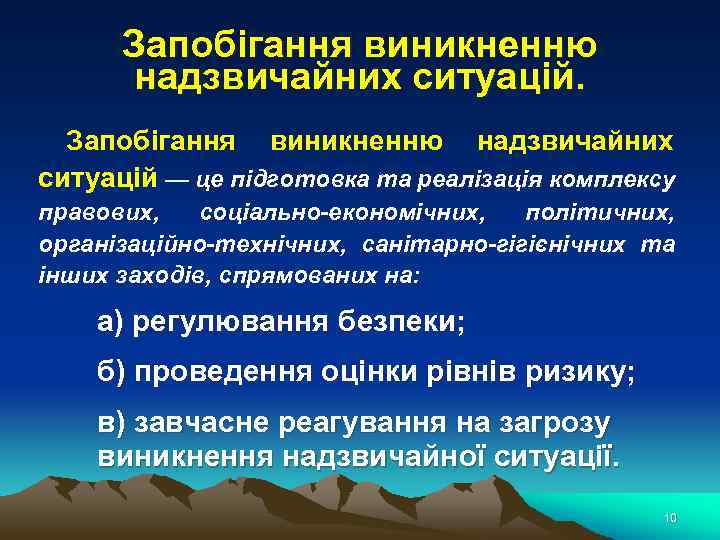 Запобігання виникненню надзвичайних ситуацій.

Запобігання виникненню надзвичайних ситуацій — це підготовка та реалізація комплексу правових, соціально-економічних, політичних, організаційно-технічних, санітарно-гігієнічних та інших заходів, спрямованих на:

а) регулювання безпеки;

б) проведення оцінки рівнів ризику;

в) завчасне реагування на загрозу виникнення надзвичайної ситуації.

10